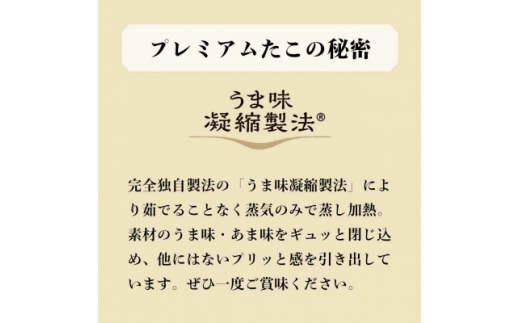 プレミアムたこの秘密

うま味
凝縮製法®

完全独自製法の「うま味凝縮製法」により茹でることなく蒸気のみで蒸し加熱。素材のうま味・あま味をギュッと閉じ込め、他にはないプリッと感を引き出しています。ぜひ一度ご賞味ください。